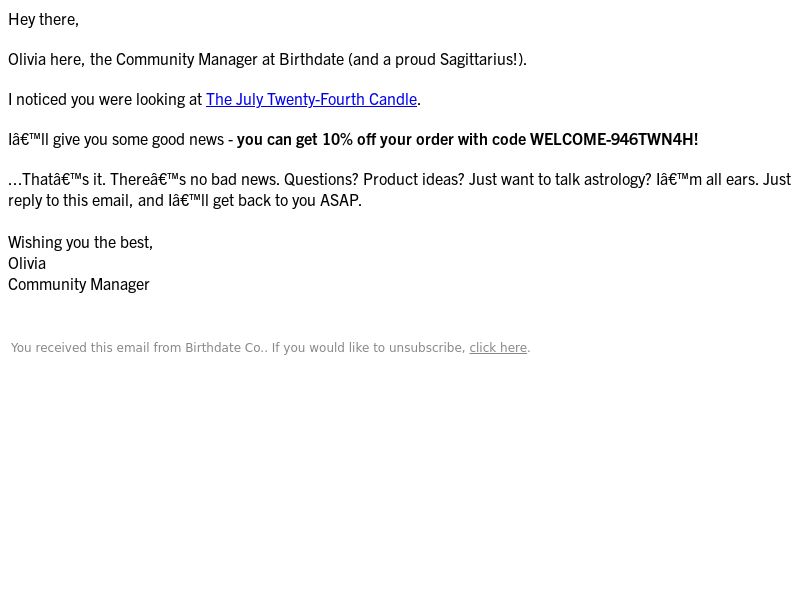 Hey there,

Olivia here, the Community Manager at Birthdate (and a proud Sagittarius!).

I noticed you were looking at The July Twenty-Fourth Candle.

Iâ€™ll give you some good news - you can get 10% off your order with code WELCOME-946TWN4H!

…Thatâ€™s it. Thereâ€™s no bad news. Questions? Product ideas? Just want to talk astrology? Iâ€™m all ears. Just reply to this email, and Iâ€™ll get back to you ASAP.

Wishing you the best,
Olivia
Community Manager

You received this email from Birthdate Co.. If you would like to unsubscribe, click here.